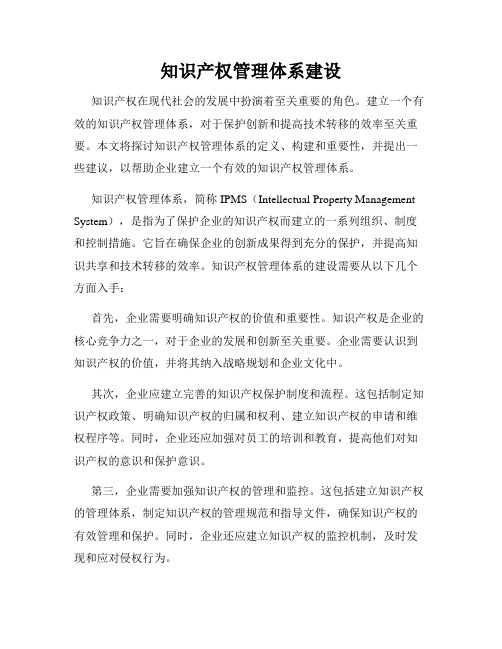 知识产权管理体系建设

知识产权在现代社会的发展中扮演着至关重要的角色。建立一个有效的知识产权管理体系，对于保护创新和提高技术转移的效率至关重要。本文将探讨知识产权管理体系的定义、构建和重要性，并提出一些建议，以帮助企业建立一个有效的知识产权管理体系。

知识产权管理体系，简称 IPMS（Intellectual Property Management System），是指为了保护企业的知识产权而建立的一系列组织、制度和控制措施。它旨在确保企业的创新成果得到充分的保护，并提高知识共享和技术转移的效率。知识产权管理体系的建设需要从以下几个方面入手：

首先，企业需要明确知识产权的价值和重要性。知识产权是企业的核心竞争力之一，对于企业的发展和创新至关重要。企业需要认识到知识产权的价值，并将其纳入战略规划和企业文化中。

其次，企业应建立完善的知识产权保护制度和流程。这包括制定知识产权政策、明确知识产权的归属和权利、建立知识产权的申请和维权程序等。同时，企业还应加强对员工的培训和教育，提高他们对知识产权的意识和保护意识。

第三，企业需要加强知识产权的管理和监控。这包括建立知识产权的管理体系，制定知识产权的管理规范和指导文件，确保知识产权的有效管理和保护。同时，企业还应建立知识产权的监控机制，及时发现和应对侵权行为。